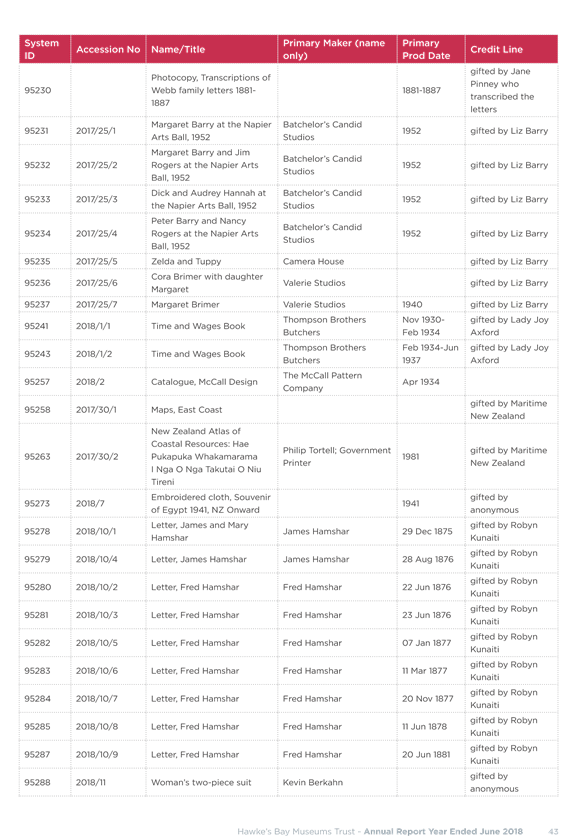 | System ID | Accession No | Name/Title | Primary Maker (name only) | Primary Prod Date | Credit Line |
|---|---|---|---|---|---|
| 95230 | | Photocopy, Transcriptions of Webb family letters 1881-1887 | | 1881-1887 | gifted by Jane Pinney who transcribed the letters |
| 95231 | 2017/25/1 | Margaret Barry at the Napier Arts Ball, 1952 | Batchelor's Candid Studios | 1952 | gifted by Liz Barry |
| 95232 | 2017/25/2 | Margaret Barry and Jim Rogers at the Napier Arts Ball, 1952 | Batchelor's Candid Studios | 1952 | gifted by Liz Barry |
| 95233 | 2017/25/3 | Dick and Audrey Hannah at the Napier Arts Ball, 1952 | Batchelor's Candid Studios | 1952 | gifted by Liz Barry |
| 95234 | 2017/25/4 | Peter Barry and Nancy Rogers at the Napier Arts Ball, 1952 | Batchelor's Candid Studios | 1952 | gifted by Liz Barry |
| 95235 | 2017/25/5 | Zelda and Tuppy | Camera House | | gifted by Liz Barry |
| 95236 | 2017/25/6 | Cora Brimer with daughter Margaret | Valerie Studios | | gifted by Liz Barry |
| 95237 | 2017/25/7 | Margaret Brimer | Valerie Studios | 1940 | gifted by Liz Barry |
| 95241 | 2018/1/1 | Time and Wages Book | Thompson Brothers Butchers | Nov 1930-Feb 1934 | gifted by Lady Joy Axford |
| 95243 | 2018/1/2 | Time and Wages Book | Thompson Brothers Butchers | Feb 1934-Jun 1937 | gifted by Lady Joy Axford |
| 95257 | 2018/2 | Catalogue, McCall Design | The McCall Pattern Company | Apr 1934 | |
| 95258 | 2017/30/1 | Maps, East Coast | | | gifted by Maritime New Zealand |
| 95263 | 2017/30/2 | New Zealand Atlas of Coastal Resources: Hae Pukapuka Whakamarama I Nga O Nga Takutai O Niu Tireni | Philip Tortell; Government Printer | 1981 | gifted by Maritime New Zealand |
| 95273 | 2018/7 | Embroidered cloth, Souvenir of Egypt 1941, NZ Onward | | 1941 | gifted by anonymous |
| 95278 | 2018/10/1 | Letter, James and Mary Hamshar | James Hamshar | 29 Dec 1875 | gifted by Robyn Kunaiti |
| 95279 | 2018/10/4 | Letter, James Hamshar | James Hamshar | 28 Aug 1876 | gifted by Robyn Kunaiti |
| 95280 | 2018/10/2 | Letter, Fred Hamshar | Fred Hamshar | 22 Jun 1876 | gifted by Robyn Kunaiti |
| 95281 | 2018/10/3 | Letter, Fred Hamshar | Fred Hamshar | 23 Jun 1876 | gifted by Robyn Kunaiti |
| 95282 | 2018/10/5 | Letter, Fred Hamshar | Fred Hamshar | 07 Jan 1877 | gifted by Robyn Kunaiti |
| 95283 | 2018/10/6 | Letter, Fred Hamshar | Fred Hamshar | 11 Mar 1877 | gifted by Robyn Kunaiti |
| 95284 | 2018/10/7 | Letter, Fred Hamshar | Fred Hamshar | 20 Nov 1877 | gifted by Robyn Kunaiti |
| 95285 | 2018/10/8 | Letter, Fred Hamshar | Fred Hamshar | 11 Jun 1878 | gifted by Robyn Kunaiti |
| 95287 | 2018/10/9 | Letter, Fred Hamshar | Fred Hamshar | 20 Jun 1881 | gifted by Robyn Kunaiti |
| 95288 | 2018/11 | Woman's two-piece suit | Kevin Berkahn | | gifted by anonymous |

Hawke's Bay Museums Trust - Annual Report Year Ended June 2018 43